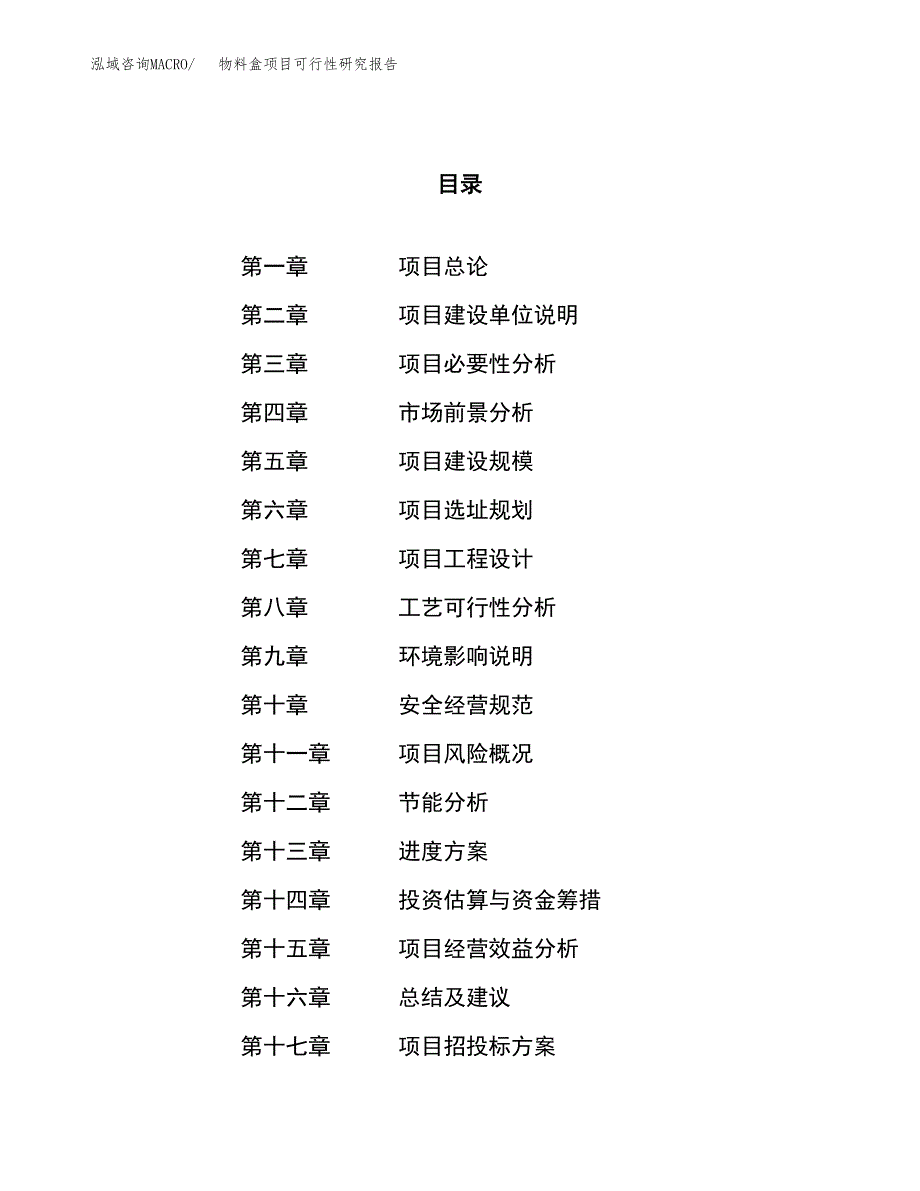 泓域咨询MACRO/　　物料盒项目可行性研究报告

目录

第一章　　项目总论
第二章　　项目建设单位说明
第三章　　项目必要性分析
第四章　　市场前景分析
第五章　　项目建设规模
第六章　　项目选址规划
第七章　　项目工程设计
第八章　　工艺可行性分析
第九章　　环境影响说明
第十章　　安全经营规范
第十一章　　项目风险概况
第十二章　　节能分析
第十三章　　进度方案
第十四章　　投资估算与资金筹措
第十五章　　项目经营效益分析
第十六章　　总结及建议
第十七章　　项目招投标方案